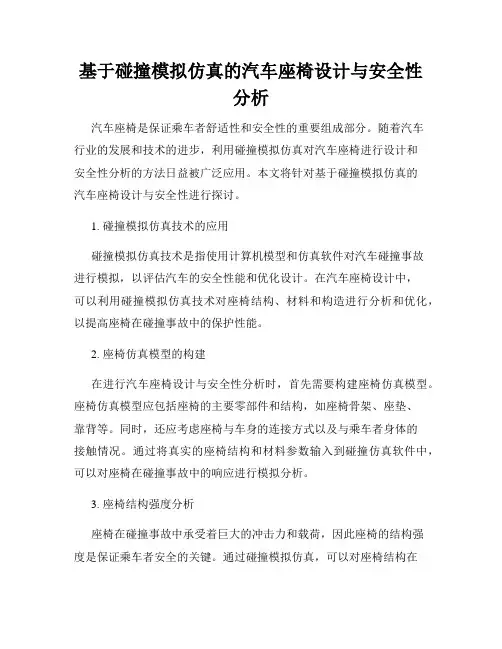 基于碰撞模拟仿真的汽车座椅设计与安全性分析

汽车座椅是保证乘车者舒适性和安全性的重要组成部分。随着汽车行业的发展和技术的进步，利用碰撞模拟仿真对汽车座椅进行设计和安全性分析的方法日益被广泛应用。本文将针对基于碰撞模拟仿真的汽车座椅设计与安全性进行探讨。

1. 碰撞模拟仿真技术的应用

碰撞模拟仿真技术是指使用计算机模型和仿真软件对汽车碰撞事故进行模拟，以评估汽车的安全性能和优化设计。在汽车座椅设计中，可以利用碰撞模拟仿真技术对座椅结构、材料和构造进行分析和优化，以提高座椅在碰撞事故中的保护性能。

2. 座椅仿真模型的构建

在进行汽车座椅设计与安全性分析时，首先需要构建座椅仿真模型。座椅仿真模型应包括座椅的主要零部件和结构，如座椅骨架、座垫、靠背等。同时，还应考虑座椅与车身的连接方式以及与乘车者身体的接触情况。通过将真实的座椅结构和材料参数输入到碰撞仿真软件中，可以对座椅在碰撞事故中的响应进行模拟分析。

3. 座椅结构强度分析

座椅在碰撞事故中承受着巨大的冲击力和载荷，因此座椅的结构强度是保证乘车者安全的关键。通过碰撞模拟仿真，可以对座椅结构在